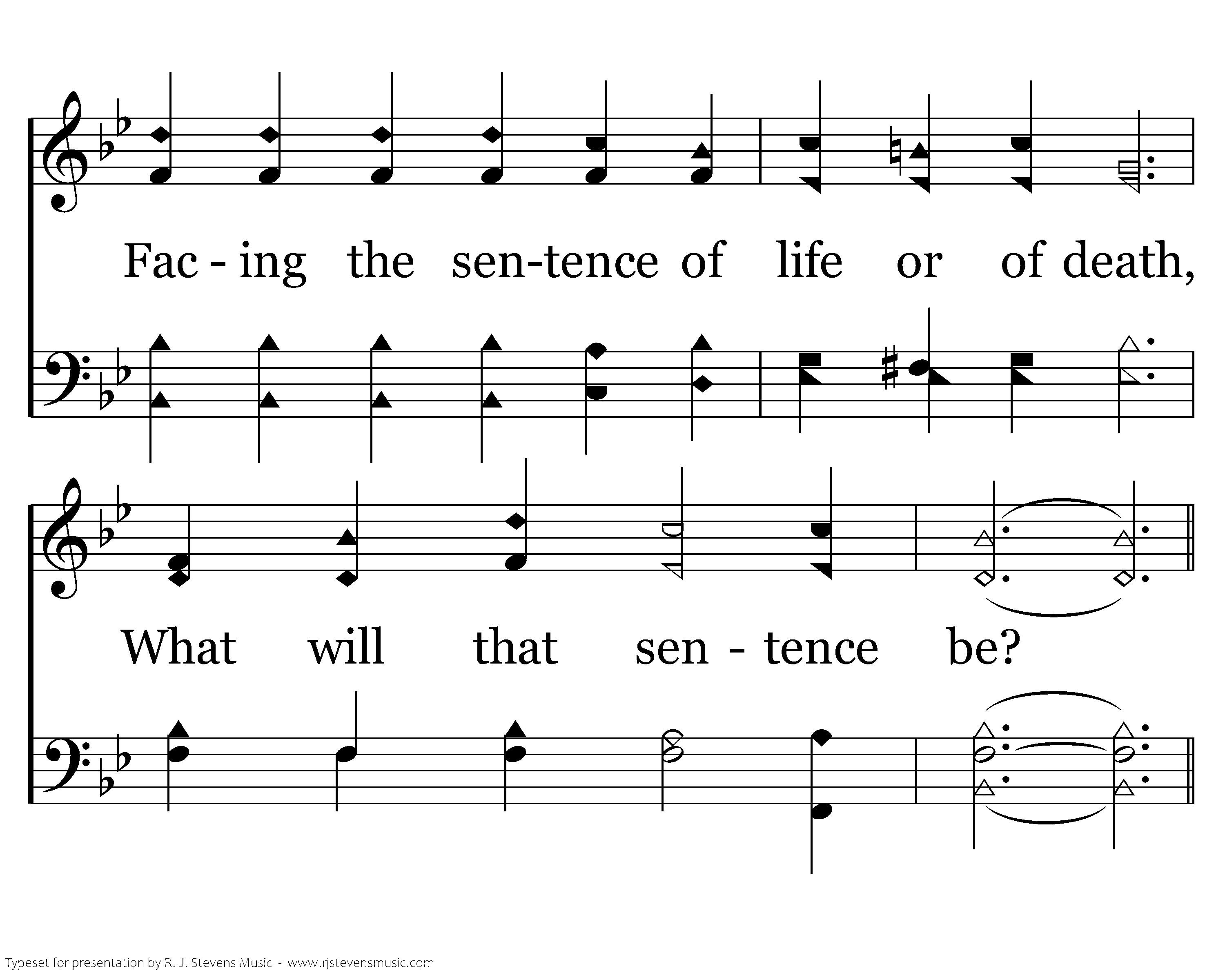 Fac - ing the sen-tence of life or of death,

What will that sen - tence be?

Typeset for presentation by R. J. Stevens Music - www.rjstevensmusic.com